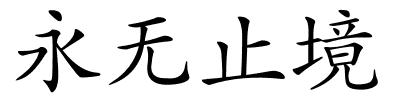 永无止境